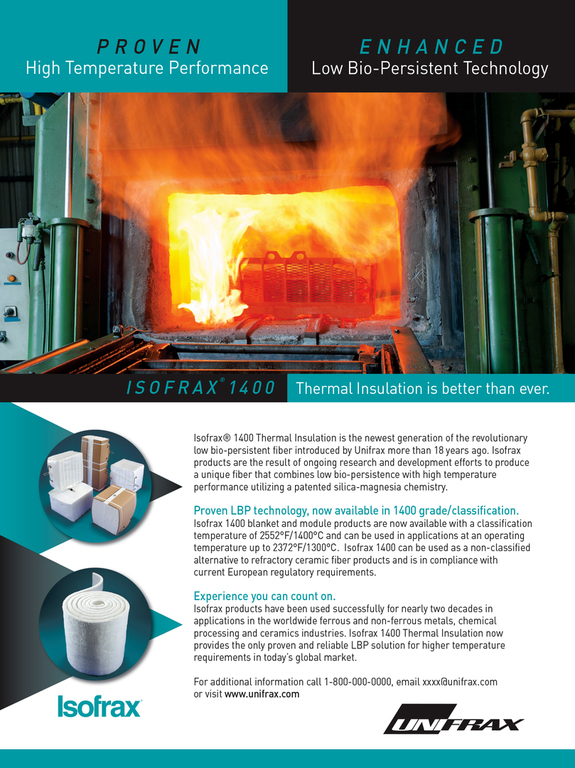 PROVEN
High Temperature Performance

ENHANCED
Low Bio-Persistent Technology

ISOFRAX® 1400 Thermal Insulation is better than ever.

Isofrax® 1400 Thermal Insulation is the newest generation of the revolutionary low bio-persistent fiber introduced by Unifrax more than 18 years ago. Isofrax products are the result of ongoing research and development efforts to produce a unique fiber that combines low bio-persistence with high temperature performance utilizing a patented silica-magnesia chemistry.

Proven LBP technology, now available in 1400 grade/classification.
Isofrax 1400 blanket and module products are now available with a classification temperature of 2552°F/1400°C and can be used in applications at an operating temperature up to 2372°F/1300°C. Isofrax 1400 can be used as a non-classified alternative to refractory ceramic fiber products and is in compliance with current European regulatory requirements.

Experience you can count on.
Isofrax products have been used successfully for nearly two decades in applications in the worldwide ferrous and non-ferrous metals, chemical processing and ceramics industries. Isofrax 1400 Thermal Insulation now provides the only proven and reliable LBP solution for higher temperature requirements in today's global market.

For additional information call 1-800-000-0000, email xxxx@unifrax.com or visit www.unifrax.com

Isofrax

UNIFRAX